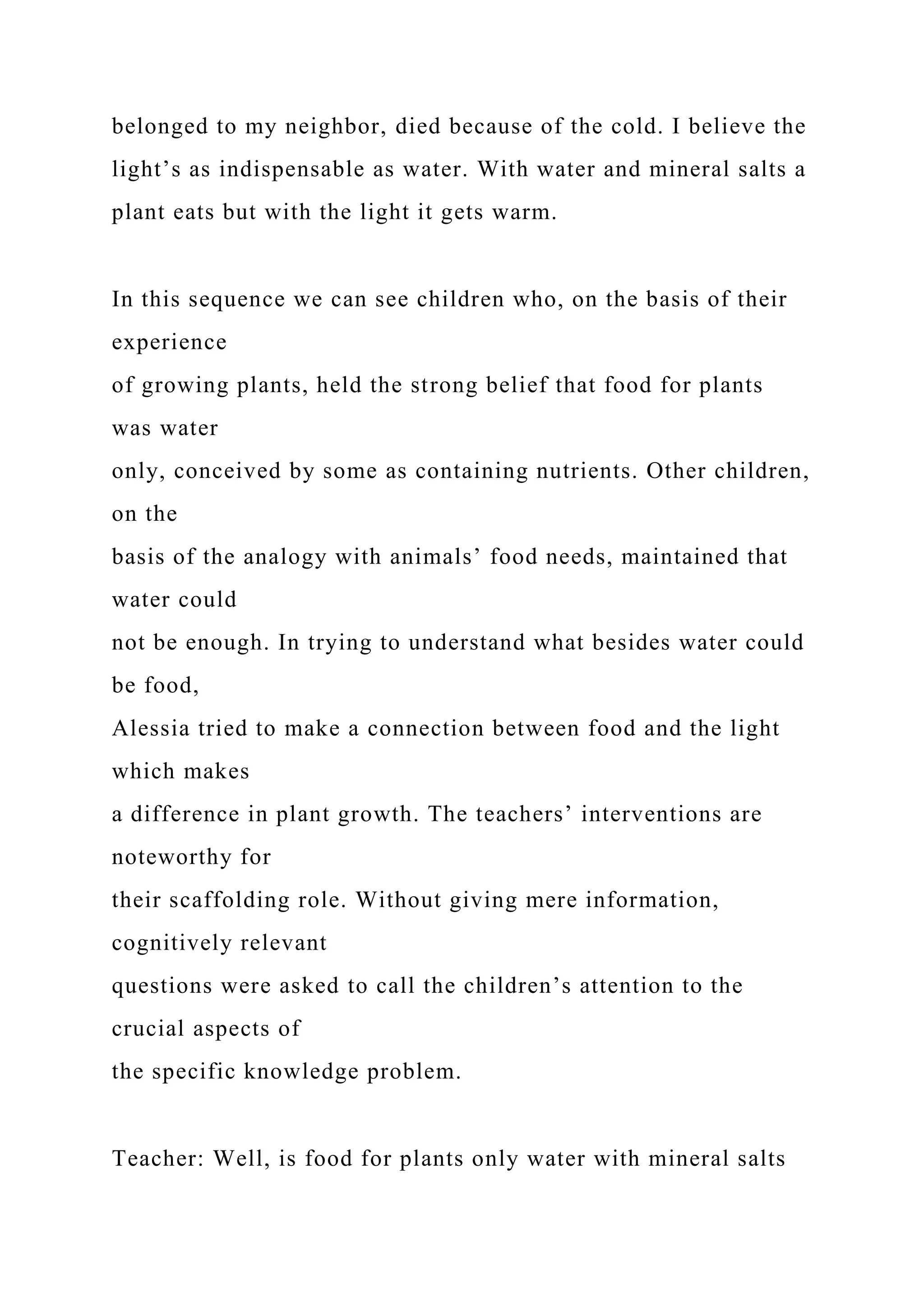 belonged to my neighbor, died because of the cold. I believe the light’s as indispensable as water. With water and mineral salts a plant eats but with the light it gets warm.

In this sequence we can see children who, on the basis of their experience of growing plants, held the strong belief that food for plants was water only, conceived by some as containing nutrients. Other children, on the basis of the analogy with animals’ food needs, maintained that water could not be enough. In trying to understand what besides water could be food, Alessia tried to make a connection between food and the light which makes a difference in plant growth. The teachers’ interventions are noteworthy for their scaffolding role. Without giving mere information, cognitively relevant questions were asked to call the children’s attention to the crucial aspects of the specific knowledge problem.

Teacher: Well, is food for plants only water with mineral salts